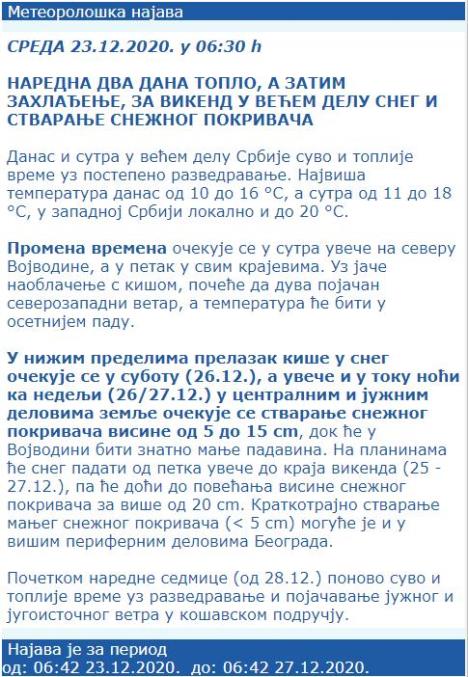 Метеоролошка најава

СРЕДА 23.12.2020. у 06:30 h

НАРЕДНА ДВА ДАНА ТОПЛО, А ЗАТИМ ЗАХЛАЂЕЊЕ, ЗА ВИКЕНД У ВЕЋЕМ ДЕЛУ СНЕГ И СТВАРАЊЕ СНЕЖНОГ ПОКРИВАЧА

Данас и сутра у већем делу Србије суво и топлије време уз постепено разведравање. Највиша температура данас од 10 до 16 °C, а сутра од 11 до 18 °C, у западној Србији локално и до 20 °C.

Промена времена очекује се у сутра увече на северу Војводине, а у петак у свим крајевима. Уз јаче наоблачење с кишом, почеће да дува појачан северозападни ветар, а температура ће бити у осетнијем паду.

У нижим пределима прелазак кише у снег очекује се у суботу (26.12.), а увече и у току ноћи ка недељи (26/27.12.) у централним и јужним деловима земље очекује се стварање снежног покривача висине од 5 до 15 cm, док ће у Војводини бити знатно мање падавина. На планинама ће снег падати од петка увече до краја викенда (25 - 27.12.), па ће доћи до повећања висине снежног покривача за више од 20 cm. Краткотрајно стварање мањег снежног покривача (< 5 cm) могуће је и у вишим периферним деловима Београда.

Почетком наредне седмице (од 28.12.) поново суво и топлије време уз разведравање и појачавање јужног и југоисточног ветра у кошавском подручју.

Најава је за период
од: 06:42 23.12.2020. до: 06:42 27.12.2020.